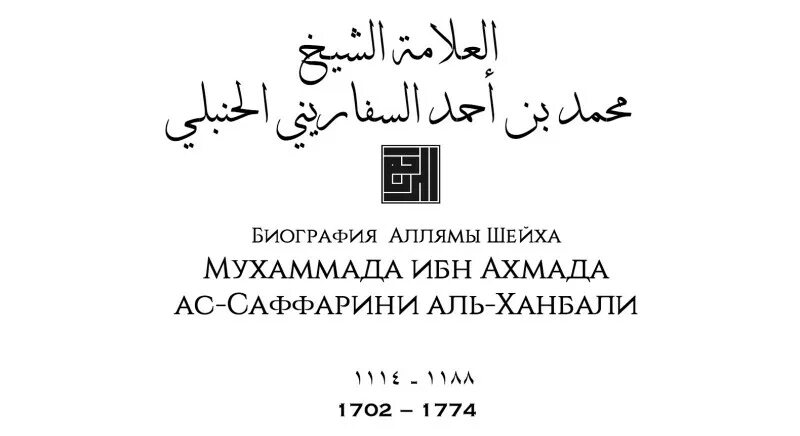 العلامة الشيخ
محمد بن أحمد السفاريني الحنبلي

Биография Аллямы Шейха
Мухаммада ибн Ахмада
ас-Саффарини аль-Ханбали

١١١٤ - ١١٨٨
1702 – 1774